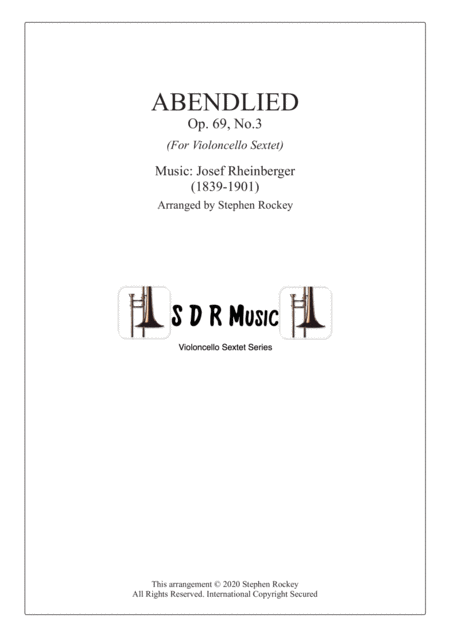 ABENDLIED
Op. 69, No.3
(For Violoncello Sextet)

Music: Josef Rheinberger
(1839-1901)
Arranged by Stephen Rockey

S D R Music
Violoncello Sextet Series

This arrangement © 2020 Stephen Rockey
All Rights Reserved. International Copyright Secured